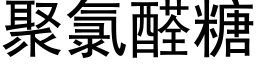 聚氯醛糖